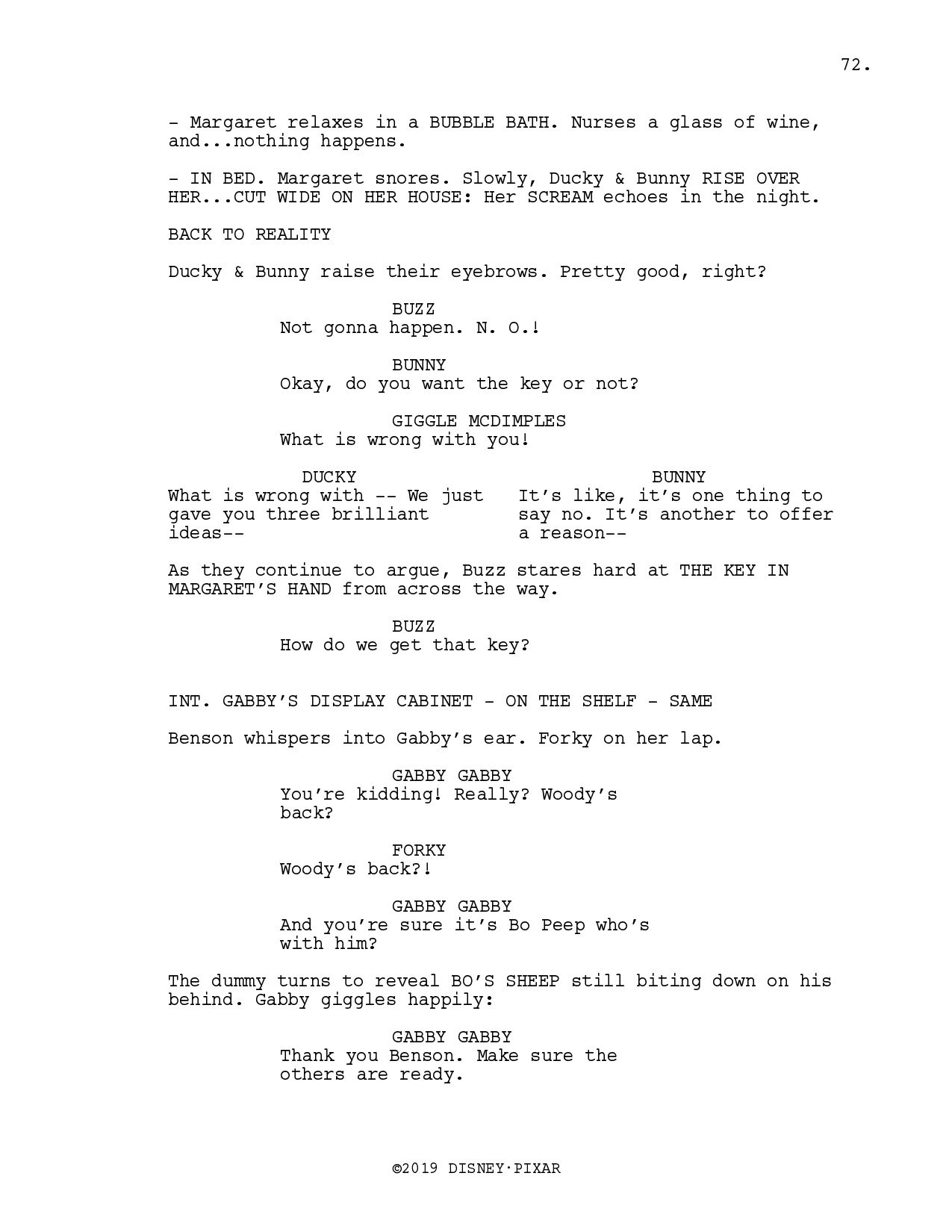 72.

- Margaret relaxes in a BUBBLE BATH. Nurses a glass of wine, and...nothing happens.

- IN BED. Margaret snores. Slowly, Ducky & Bunny RISE OVER HER...CUT WIDE ON HER HOUSE: Her SCREAM echoes in the night.

BACK TO REALITY

Ducky & Bunny raise their eyebrows. Pretty good, right?

BUZZ
Not gonna happen. N. O.!

BUNNY
Okay, do you want the key or not?

GIGGLE MCDIMPLES
What is wrong with you!

DUCKY
What is wrong with -- We just gave you three brilliant ideas--

BUNNY
It's like, it's one thing to say no. It's another to offer a reason--

As they continue to argue, Buzz stares hard at THE KEY IN MARGARET'S HAND from across the way.

BUZZ
How do we get that key?

INT. GABBY'S DISPLAY CABINET - ON THE SHELF - SAME

Benson whispers into Gabby's ear. Forky on her lap.

GABBY GABBY
You're kidding! Really? Woody's back?

FORKY
Woody's back?!

GABBY GABBY
And you're sure it's Bo Peep who's with him?

The dummy turns to reveal BO'S SHEEP still biting down on his behind. Gabby giggles happily:

GABBY GABBY
Thank you Benson. Make sure the others are ready.

©2019 DISNEY·PIXAR